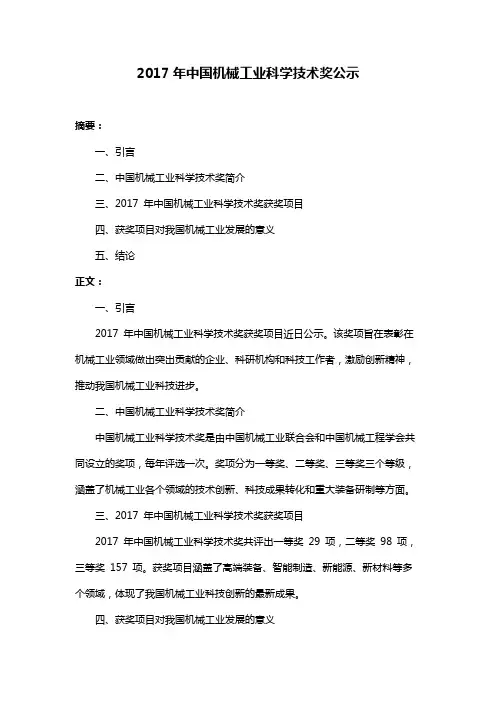 2017 年中国机械工业科学技术奖公示

摘要：

一、引言

二、中国机械工业科学技术奖简介

三、2017 年中国机械工业科学技术奖获奖项目

四、获奖项目对我国机械工业发展的意义

五、结论

正文：

一、引言

2017 年中国机械工业科学技术奖获奖项目近日公示。该奖项旨在表彰在机械工业领域做出突出贡献的企业、科研机构和科技工作者，激励创新精神，推动我国机械工业科技进步。

二、中国机械工业科学技术奖简介

中国机械工业科学技术奖是由中国机械工业联合会和中国机械工程学会共同设立的奖项，每年评选一次。奖项分为一等奖、二等奖、三等奖三个等级，涵盖了机械工业各个领域的技术创新、科技成果转化和重大装备研制等方面。

三、2017 年中国机械工业科学技术奖获奖项目

2017 年中国机械工业科学技术奖共评出一等奖 29 项，二等奖 98 项，三等奖 157 项。获奖项目涵盖了高端装备、智能制造、新能源、新材料等多个领域，体现了我国机械工业科技创新的最新成果。

四、获奖项目对我国机械工业发展的意义